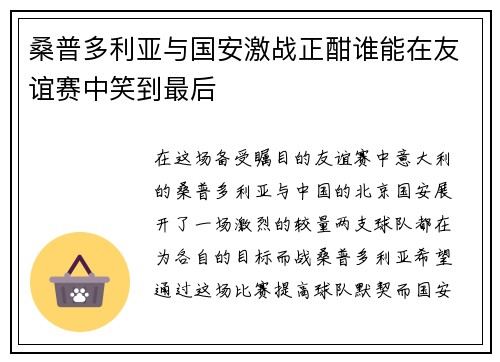 桑普多利亚与国安激战正酣谁能在友谊赛中笑到最后

在这场备受瞩目的友谊赛中意大利的桑普多利亚与中国的北京国安展开了一场激烈的较量两支球队都在为各自的目标而战桑普多利亚希望通过这场比赛提高球队默契而国安